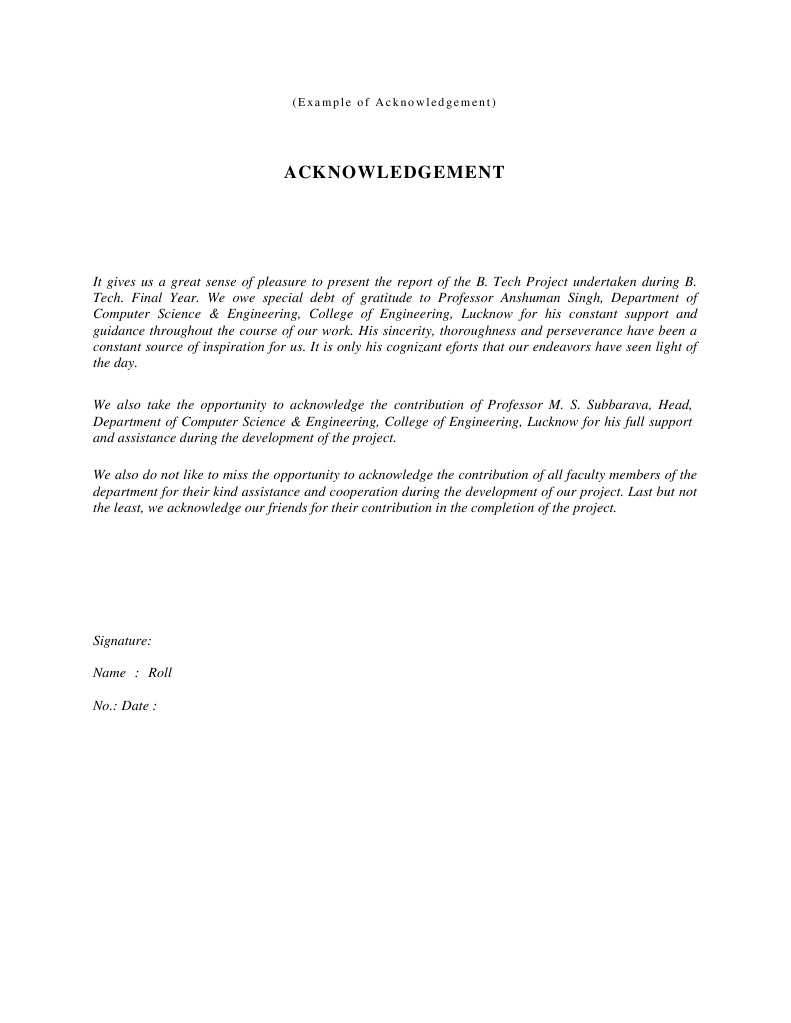 (Example of Acknowledgement)

ACKNOWLEDGEMENT

It gives us a great sense of pleasure to present the report of the B. Tech Project undertaken during B. Tech. Final Year. We owe special debt of gratitude to Professor Anshuman Singh, Department of Computer Science & Engineering, College of Engineering, Lucknow for his constant support and guidance throughout the course of our work. His sincerity, thoroughness and perseverance have been a constant source of inspiration for us. It is only his cognizant eforts that our endeavors have seen light of the day.

We also take the opportunity to acknowledge the contribution of Professor M. S. Subbarava, Head, Department of Computer Science & Engineering, College of Engineering, Lucknow for his full support and assistance during the development of the project.

We also do not like to miss the opportunity to acknowledge the contribution of all faculty members of the department for their kind assistance and cooperation during the development of our project. Last but not the least, we acknowledge our friends for their contribution in the completion of the project.

Signature:

Name : Roll

No.: Date :